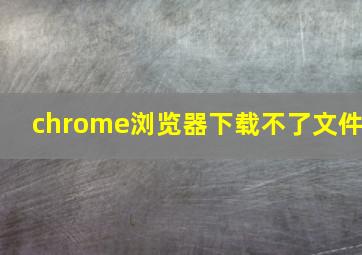 chrome浏览器下载不了文件